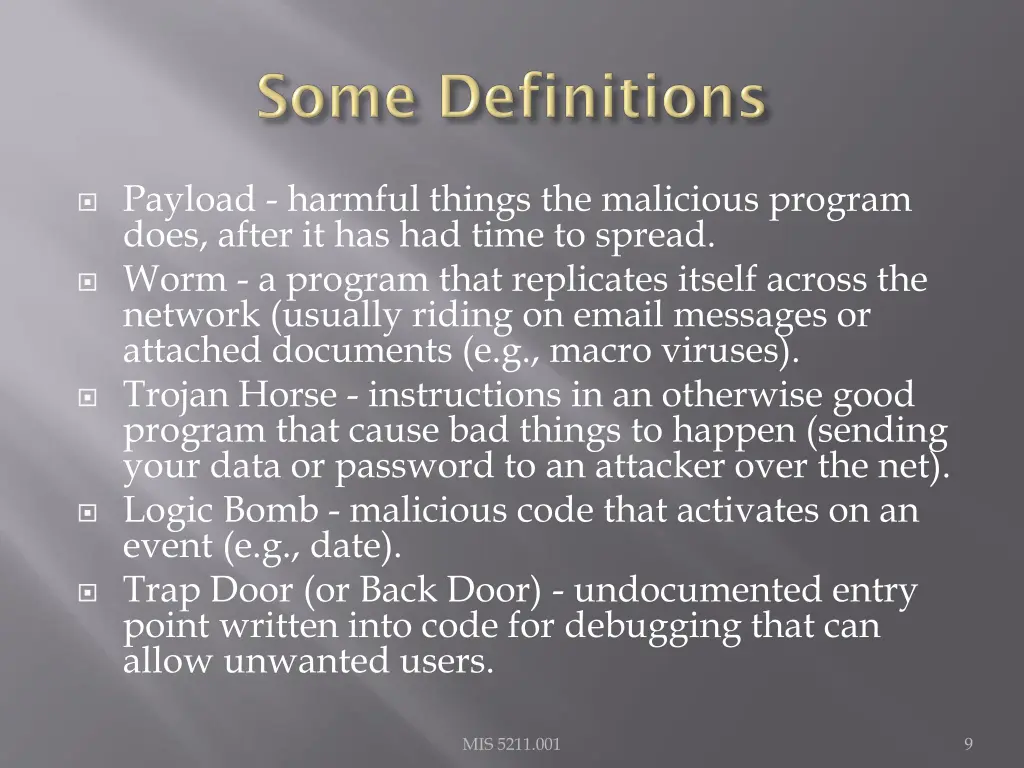 Some Definitions

Payload - harmful things the malicious program does, after it has had time to spread.

Worm - a program that replicates itself across the network (usually riding on email messages or attached documents (e.g., macro viruses).

Trojan Horse - instructions in an otherwise good program that cause bad things to happen (sending your data or password to an attacker over the net).

Logic Bomb - malicious code that activates on an event (e.g., date).

Trap Door (or Back Door) - undocumented entry point written into code for debugging that can allow unwanted users.

MIS 5211.001

9